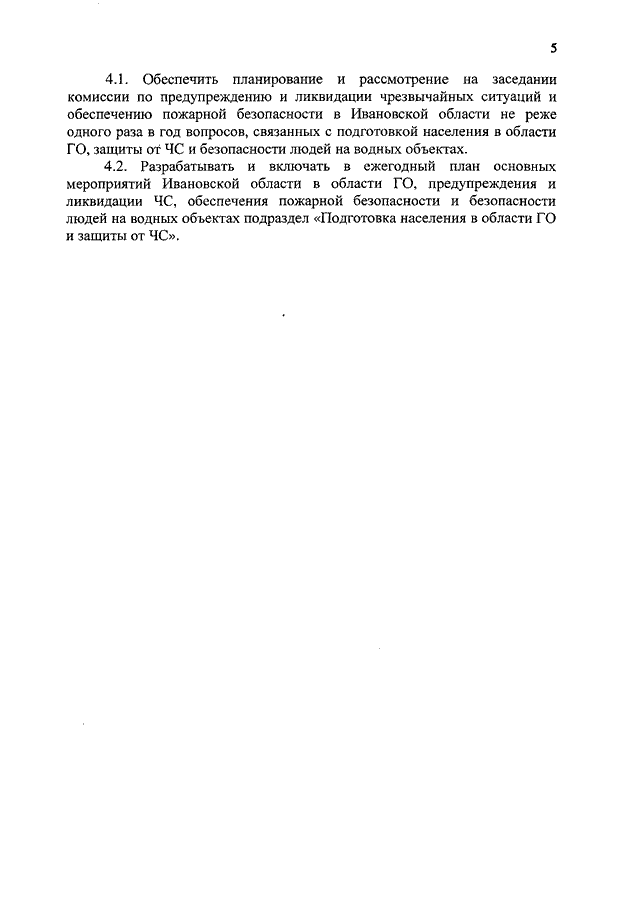 5

4.1. Обеспечить планирование и рассмотрение на заседании комиссии по предупреждению и ликвидации чрезвычайных ситуаций и обеспечению пожарной безопасности в Ивановской области не реже одного раза в год вопросов, связанных с подготовкой населения в области ГО, защиты от ЧС и безопасности людей на водных объектах.

4.2. Разрабатывать и включать в ежегодный план основных мероприятий Ивановской области в области ГО, предупреждения и ликвидации ЧС, обеспечения пожарной безопасности и безопасности людей на водных объектах подраздел «Подготовка населения в области ГО и защиты от ЧС».